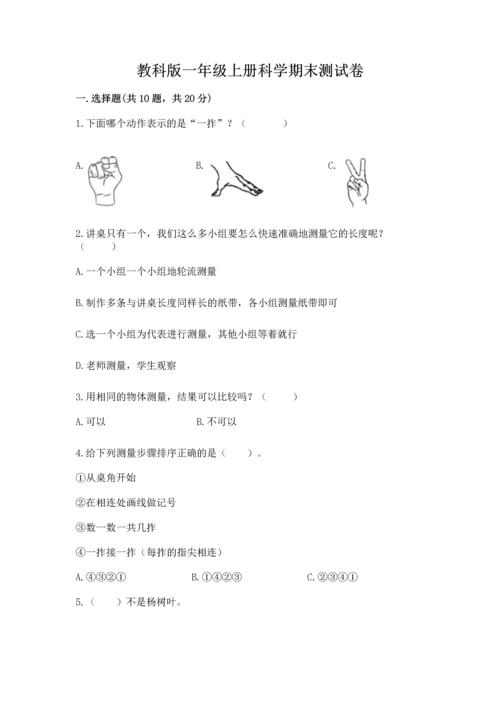 教科版一年级上册科学期末测试卷

一. 选择题(共 10 题，共 20 分)

1. 下面哪个动作表示的是“一拃”？（　　）

A.

B.

C.

2. 讲桌只有一个，我们这么多小组要怎么快速准确地测量它的长度呢？（　　）

A. 一个小组一个小组地轮流测量

B. 制作多条与讲桌长度同样长的纸带，各小组测量纸带即可

C. 选一个小组为代表进行测量，其他小组等着就行

D. 老师测量，学生观察

3. 用相同的物体测量，结果可以比较吗？（　　）

A. 可以　　B. 不可以

4. 给下列测量步骤排序正确的是（　　）。

①从桌角开始

②在相连处画线做记号

③数一数一共几拃

④一拃接一拃（每拃的指尖相连）

A. ④③②①　　B. ①④②③　　C. ②③④①

5.（　　）不是杨树叶。